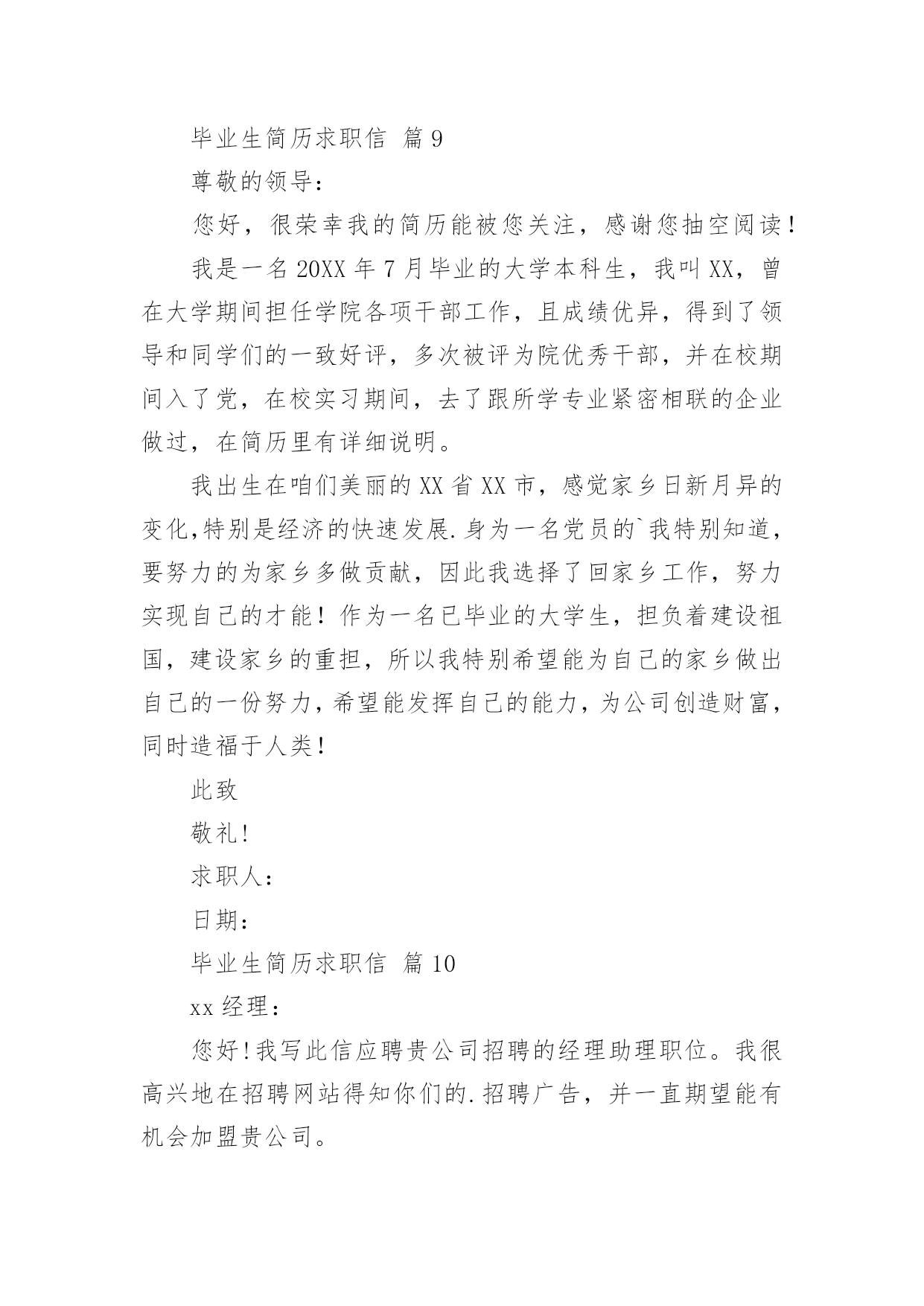 毕业生简历求职信 篇9

尊敬的领导：

您好，很荣幸我的简历能被您关注，感谢您抽空阅读！

我是一名20XX年7月毕业的大学本科生，我叫XX，曾在大学期间担任学院各项干部工作，且成绩优异，得到了领导和同学们的一致好评，多次被评为院优秀干部，并在校期间入了党，在校实习期间，去了跟所学专业紧密相联的企业做过，在简历里有详细说明。

我出生在咱们美丽的XX省XX市，感觉家乡日新月异的变化,特别是经济的快速发展.身为一名党员的`我特别知道，要努力的为家乡多做贡献，因此我选择了回家乡工作，努力实现自己的才能！作为一名已毕业的大学生，担负着建设祖国，建设家乡的重担，所以我特别希望能为自己的家乡做出自己的一份努力，希望能发挥自己的能力，为公司创造财富，同时造福于人类！

此致

敬礼!

求职人：

日期：

毕业生简历求职信 篇10

xx经理：

您好!我写此信应聘贵公司招聘的经理助理职位。我很高兴地在招聘网站得知你们的.招聘广告，并一直期望能有机会加盟贵公司。